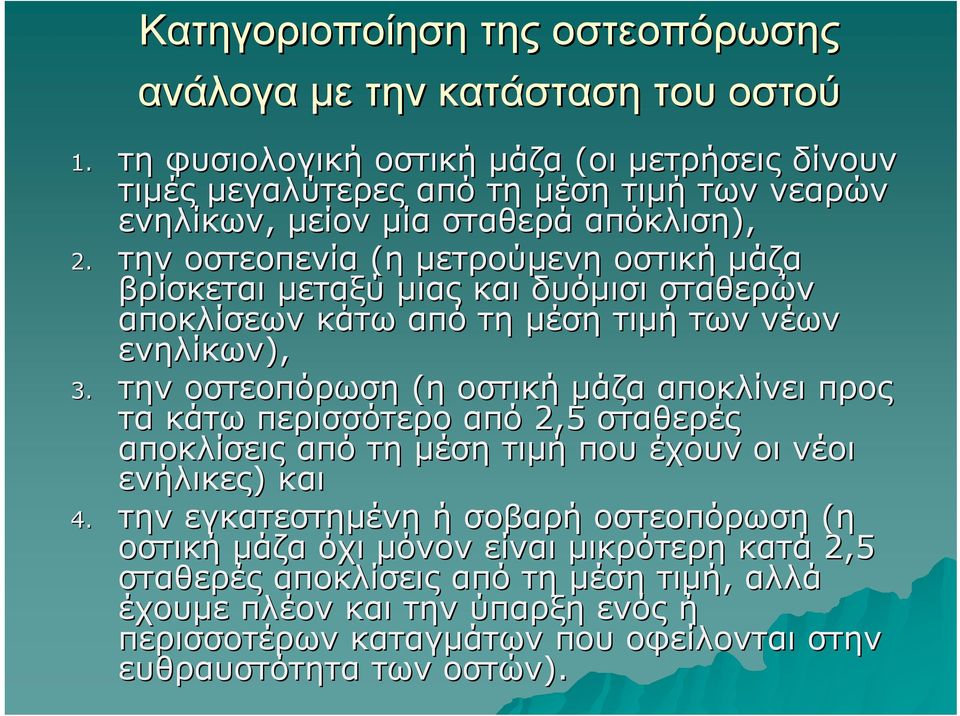 Κατηγοριοποίηση της οστεοπόρωσης ανάλογα με την κατάσταση του οστού

1. τη φυσιολογική οστική μάζα (οι μετρήσεις δίνουν τιμές μεγαλύτερες από τη μέση τιμή των νεαρών ενηλίκων, μείον μία σταθερά απόκλιση),
2. την οστεοπενία (η μετρούμενη οστική μάζα βρίσκεται μεταξύ μιας και δυόμισι σταθερών αποκλίσεων κάτω από τη μέση τιμή των νέων ενηλίκων),
3. την οστεοπόρωση (η οστική μάζα αποκλίνει προς τα κάτω περισσότερο από 2,5 σταθερές αποκλίσεις από τη μέση τιμή που έχουν οι νέοι ενήλικες) και
4. την εγκατεστημένη ή σοβαρή οστεοπόρωση (η οστική μάζα όχι μόνον είναι μικρότερη κατά 2,5 σταθερές αποκλίσεις από τη μέση τιμή, αλλά έχουμε πλέον και την ύπαρξη ενός ή περισσοτέρων καταγμάτων που οφείλονται στην ευθραυστότητα των οστών).